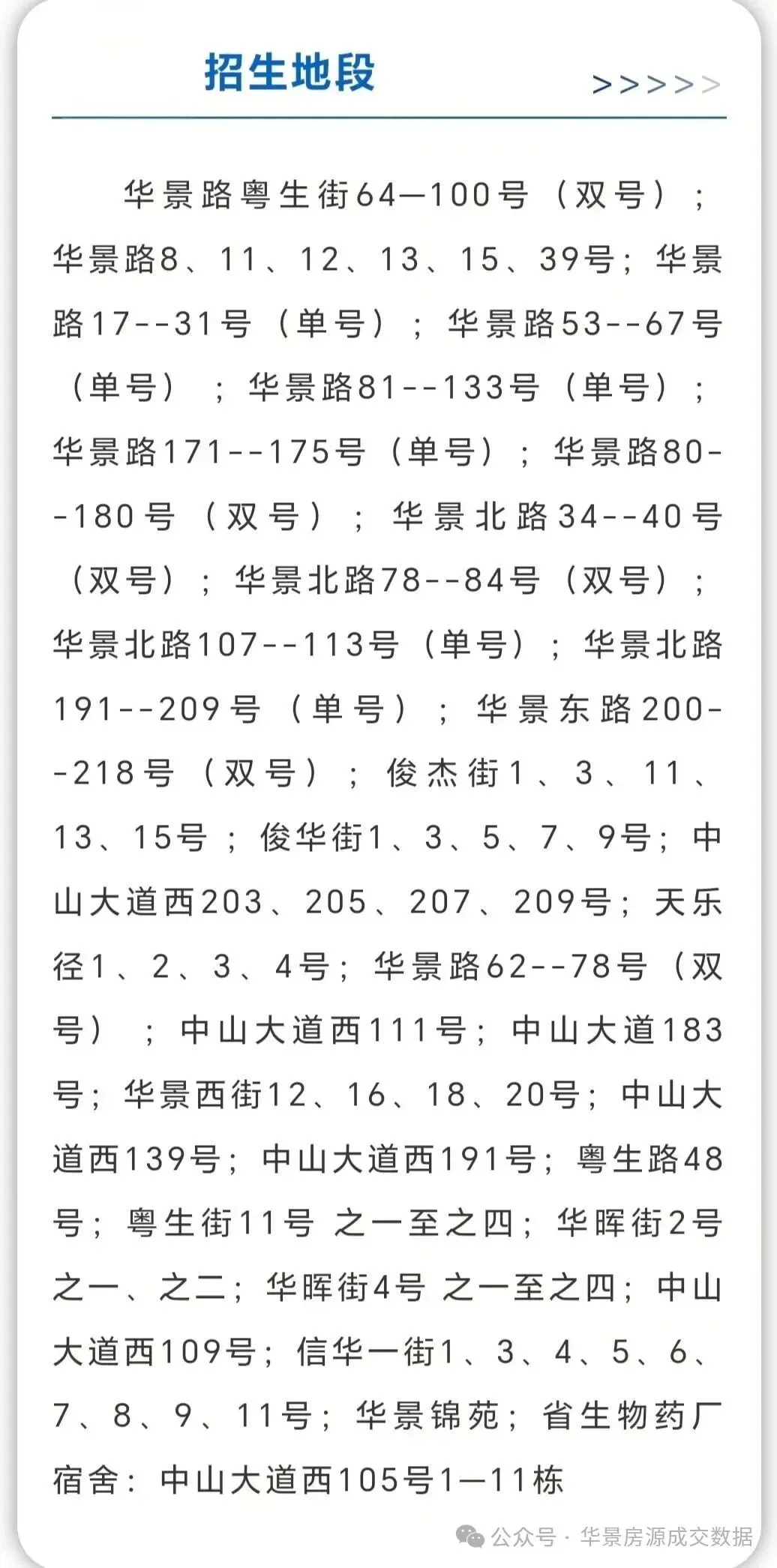 招生地段

>>>>>

华景路粤生街64—100号（双号）；华景路8、11、12、13、15、39号；华景路17--31号（单号）；华景路53--67号（单号）；华景路81--133号（单号）；华景路171--175号（单号）；华景路80--180号（双号）；华景北路34--40号（双号）；华景北路78--84号（双号）；华景北路107--113号（单号）；华景北路191--209号（单号）；华景东路200--218号（双号）；俊杰街1、3、11、13、15号；俊华街1、3、5、7、9号；中山大道西203、205、207、209号；天乐径1、2、3、4号；华景路62--78号（双号）；中山大道西111号；中山大道183号；华景西街12、16、18、20号；中山大道西139号；中山大道西191号；粤生路48号；粤生街11号 之一至之四；华晖街2号之一、之二；华晖街4号 之一至之四；中山大道西109号；信华一街1、3、4、5、6、7、8、9、11号；华景锦苑；省生物药厂宿舍：中山大道西105号1—11栋

公众号 · 华景房源成交数据